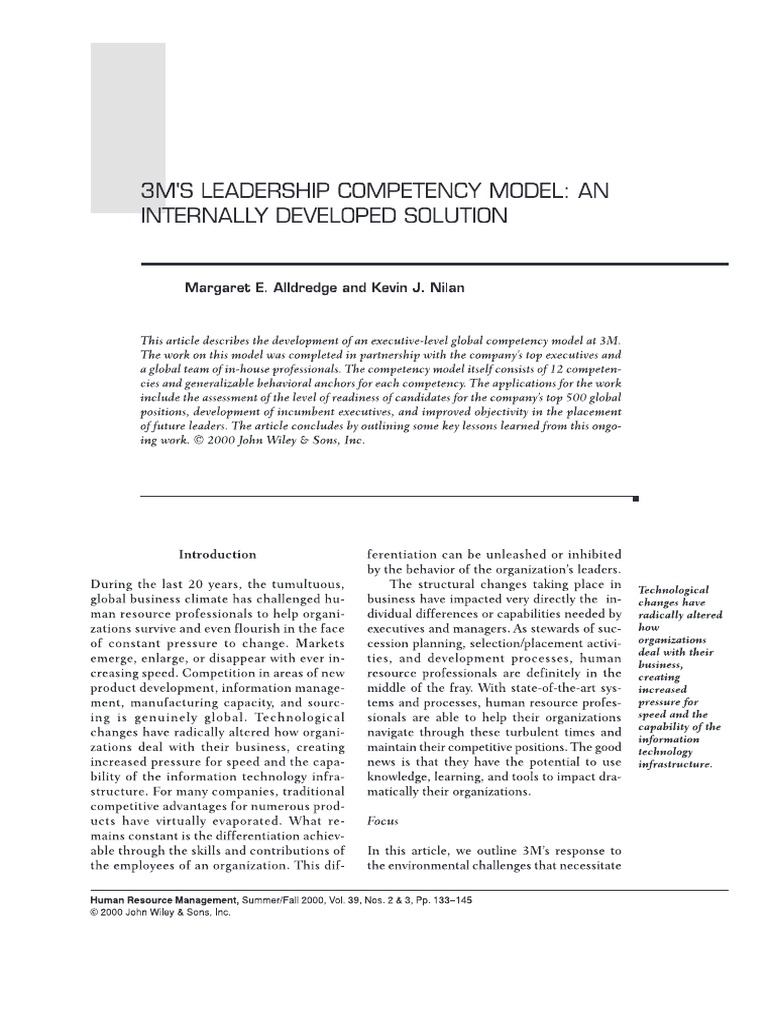 3M'S LEADERSHIP COMPETENCY MODEL: AN INTERNALLY DEVELOPED SOLUTION

Margaret E. Alldredge and Kevin J. Nilan

This article describes the development of an executive-level global competency model at 3M. The work on this model was completed in partnership with the company's top executives and a global team of in-house professionals. The competency model itself consists of 12 competencies and generalizable behavioral anchors for each competency. The applications for the work include the assessment of the level of readiness of candidates for the company's top 500 global positions, development of incumbent executives, and improved objectivity in the placement of future leaders. The article concludes by outlining some key lessons learned from this ongoing work. © 2000 John Wiley & Sons, Inc.

Introduction

During the last 20 years, the tumultuous, global business climate has challenged human resource professionals to help organizations survive and even flourish in the face of constant pressure to change. Markets emerge, enlarge, or disappear with ever increasing speed. Competition in areas of new product development, information management, manufacturing capacity, and sourcing is genuinely global. Technological changes have radically altered how organizations deal with their business, creating increased pressure for speed and the capability of the information technology infrastructure. For many companies, traditional competitive advantages for numerous products have virtually evaporated. What remains constant is the differentiation achievable through the skills and contributions of the employees of an organization. This differentiation can be unleashed or inhibited by the behavior of the organization's leaders.

The structural changes taking place in business have impacted very directly the individual differences or capabilities needed by executives and managers. As stewards of succession planning, selection/placement activities, and development processes, human resource professionals are definitely in the middle of the fray. With state-of-the-art systems and processes, human resource professionals are able to help their organizations navigate through these turbulent times and maintain their competitive positions. The good news is that they have the potential to use knowledge, learning, and tools to impact dramatically their organizations.

Focus

In this article, we outline 3M's response to the environmental challenges that necessitate

Technological changes have radically altered how organizations deal with their business, creating increased pressure for speed and the capability of the information technology infrastructure.

Human Resource Management, Summer/Fall 2000, Vol. 39, Nos. 2 & 3, Pp. 133–145
© 2000 John Wiley & Sons, Inc.